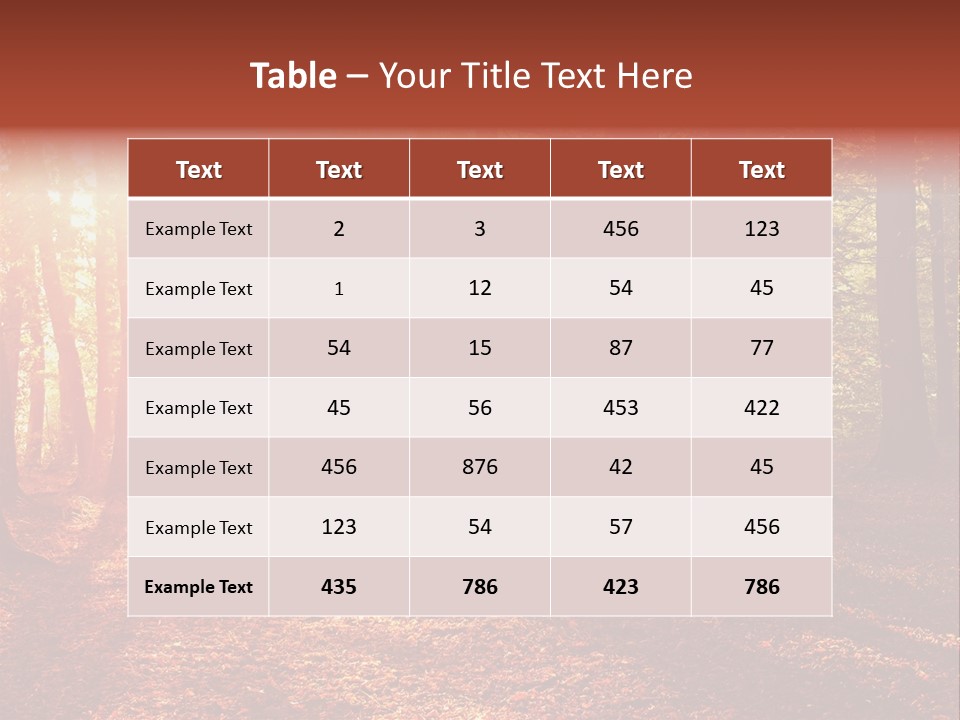 Table – Your Title Text Here

| Text | Text | Text | Text | Text |
|---|---|---|---|---|
| Example Text | 2 | 3 | 456 | 123 |
| Example Text | 1 | 12 | 54 | 45 |
| Example Text | 54 | 15 | 87 | 77 |
| Example Text | 45 | 56 | 453 | 422 |
| Example Text | 456 | 876 | 42 | 45 |
| Example Text | 123 | 54 | 57 | 456 |
| Example Text | 435 | 786 | 423 | 786 |